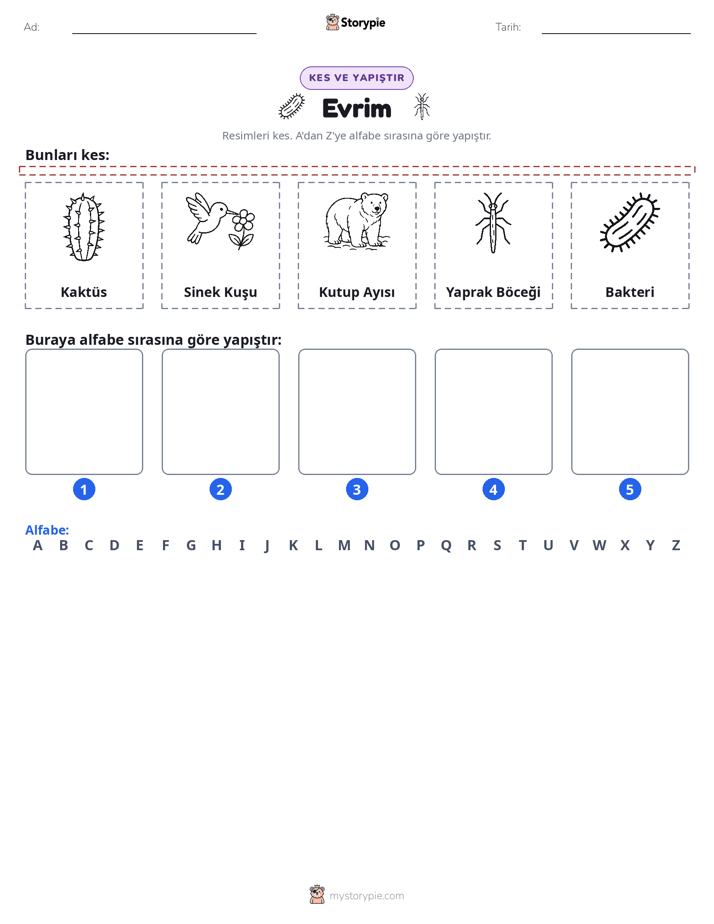 Ad: ____ Storypie Tarih: ____

KES VE YAPIŞTIR

Evrim

Resimleri kes. A'dan Z'ye alfabe sırasına göre yapıştır.

Bunları kes:

Kaktüs

Sinek Kuşu

Kutup Ayısı

Yaprak Böceği

Bakteri

Buraya alfabe sırasına göre yapıştır:

1 2 3 4 5

Alfabe:
A B C D E F G H I J K L M N O P Q R S T U V W X Y Z

mystorypie.com